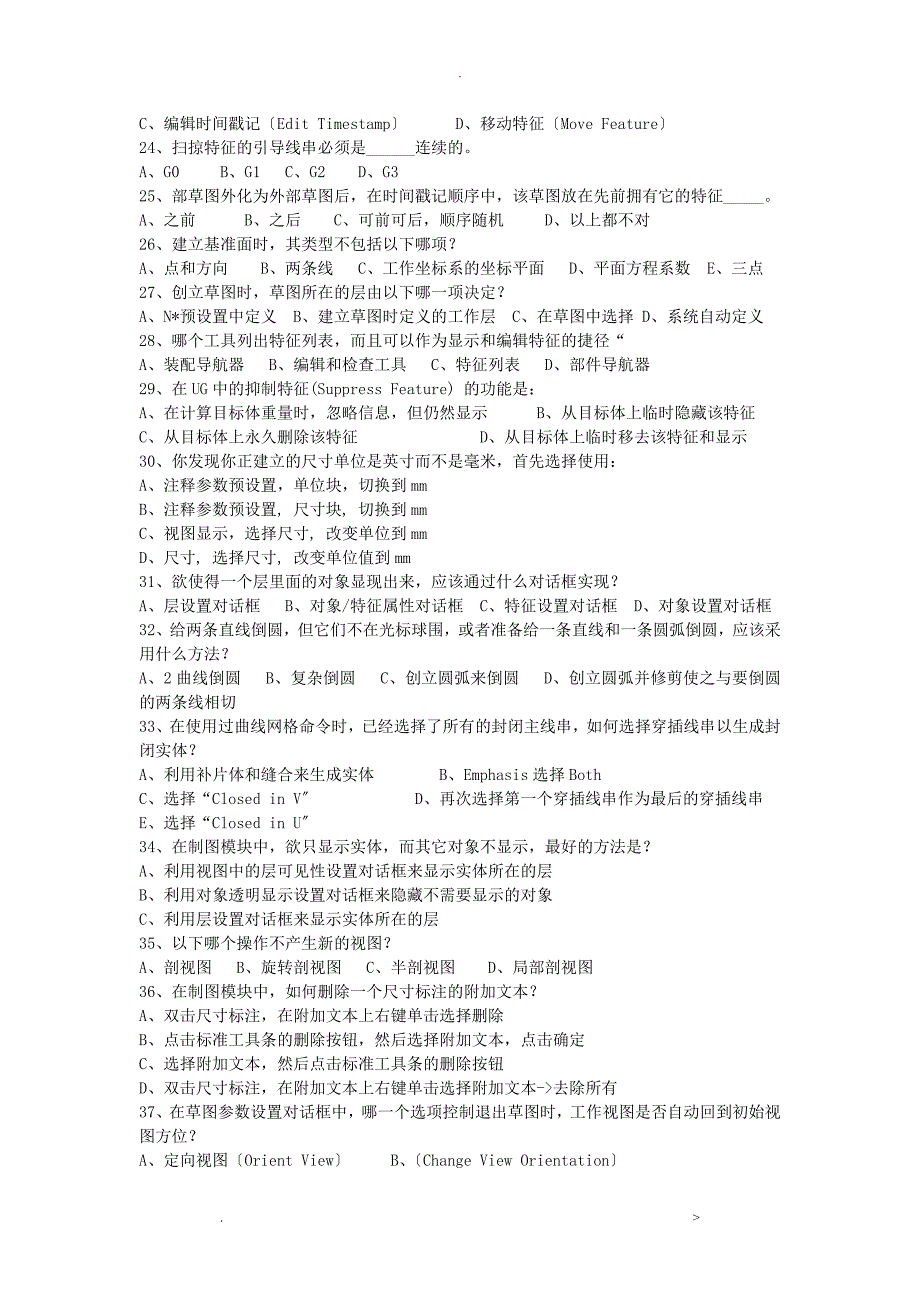 .

C、编辑时间戳记〔Edit Timestamp〕　D、移动特征〔Move Feature〕
24、扫掠特征的引导线串必须是______连续的。
A、G0　B、G1　C、G2　D、G3
25、部草图外化为外部草图后，在时间戳记顺序中，该草图放在先前拥有它的特征_____。
A、之前　B、之后　C、可前可后，顺序随机　D、以上都不对
26、建立基准面时，其类型不包括以下哪项？
A、点和方向　B、两条线　C、工作坐标系的坐标平面　D、平面方程系数　E、三点
27、创立草图时，草图所在的层由以下哪一项决定？
A、N*预设置中定义　B、建立草图时定义的工作层　C、在草图中选择 D、系统自动定义
28、哪个工具列出特征列表，而且可以作为显示和编辑特征的捷径“
A、装配导航器　B、编辑和检查工具　C、特征列表　D、部件导航器
29、在 UG 中的抑制特征(Suppress Feature) 的功能是：
A、在计算目标体重量时，忽略信息，但仍然显示　B、从目标体上临时隐藏该特征
C、从目标体上永久删除该特征　D、从目标体上临时移去该特征和显示
30、你发现你正建立的尺寸单位是英寸而不是毫米，首先选择使用：
A、注释参数预设置，单位块，切换到 mm
B、注释参数预设置，尺寸块，切换到 mm
C、视图显示，选择尺寸，改变单位到 mm
D、尺寸，选择尺寸，改变单位值到 mm
31、欲使得一个层里面的对象显现出来，应该通过什么对话框实现？
A、层设置对话框　B、对象/特征属性对话框　C、特征设置对话框　D、对象设置对话框
32、给两条直线倒圆，但它们不在光标球围，或者准备给一条直线和一条圆弧倒圆，应该采用什么方法？
A、2 曲线倒圆　B、复杂倒圆　C、创立圆弧来倒圆　D、创立圆弧并修剪使之与要倒圆的两条线相切
33、在使用过曲线网格命令时，已经选择了所有的封闭主线串，如何选择穿插线串以生成封闭实体？
A、利用补片体和缝合来生成实体　B、Emphasis 选择 Both
C、选择“Closed in V"　D、再次选择第一个穿插线串作为最后的穿插线串
E、选择“Closed in U"
34、在制图模块中，欲只显示实体，而其它对象不显示，最好的方法是？
A、利用视图中的层可见性设置对话框来显示实体所在的层
B、利用对象透明显示设置对话框来隐藏不需要显示的对象
C、利用层设置对话框来显示实体所在的层
35、以下哪个操作不产生新的视图？
A、剖视图　B、旋转剖视图　C、半剖视图　D、局部剖视图
36、在制图模块中，如何删除一个尺寸标注的附加文本？
A、双击尺寸标注，在附加文本上右键单击选择删除
B、点击标准工具条的删除按钮，然后选择附加文本，点击确定
C、选择附加文本，然后点击标准工具条的删除按钮
D、双击尺寸标注，在附加文本上右键单击选择附加文本->去除所有
37、在草图参数设置对话框中，哪一个选项控制退出草图时，工作视图是否自动回到初始视图方位？
A、定向视图〔Orient View〕　B、〔Change View Orientation〕

.　>